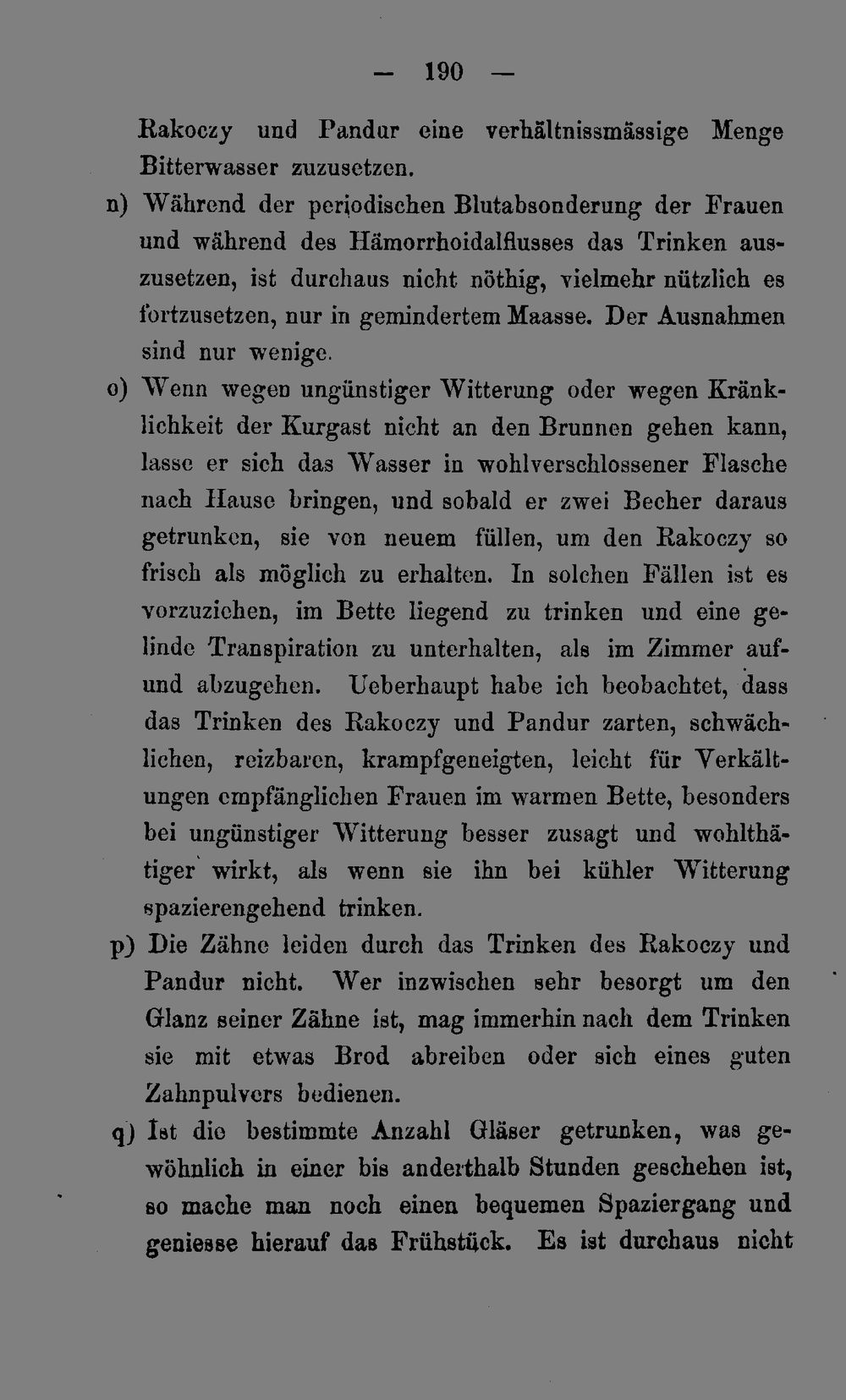 — 190 —

Rakoczy und Pandur eine verhältnissmässige Menge Bitterwasser zuzusetzen.

n) Während der periodischen Blutabsonderung der Frauen und während des Hämorrhoidalflusses das Trinken auszusetzen, ist durchaus nicht nöthig, vielmehr nützlich es fortzusetzen, nur in gemindertem Maasse. Der Ausnahmen sind nur wenige.

o) Wenn wegen ungünstiger Witterung oder wegen Kränklichkeit der Kurgast nicht an den Brunnen gehen kann, lasse er sich das Wasser in wohlverschlossener Flasche nach Hause bringen, und sobald er zwei Becher daraus getrunken, sie von neuem füllen, um den Rakoczy so frisch als möglich zu erhalten. In solchen Fällen ist es vorzuziehen, im Bette liegend zu trinken und eine gelinde Transpiration zu unterhalten, als im Zimmer auf- und abzugehen. Ueberhaupt habe ich beobachtet, dass das Trinken des Rakoczy und Pandur zarten, schwächlichen, reizbaren, krampfgeneigten, leicht für Verkältungen empfänglichen Frauen im warmen Bette, besonders bei ungünstiger Witterung besser zusagt und wohlthätiger wirkt, als wenn sie ihn bei kühler Witterung spazierengehend trinken.

p) Die Zähne leiden durch das Trinken des Rakoczy und Pandur nicht. Wer inzwischen sehr besorgt um den Glanz seiner Zähne ist, mag immerhin nach dem Trinken sie mit etwas Brod abreiben oder sich eines guten Zahnpulvers bedienen.

q) Ist die bestimmte Anzahl Gläser getrunken, was gewöhnlich in einer bis anderthalb Stunden geschehen ist, so mache man noch einen bequemen Spaziergang und geniesse hierauf das Frühstück. Es ist durchaus nicht